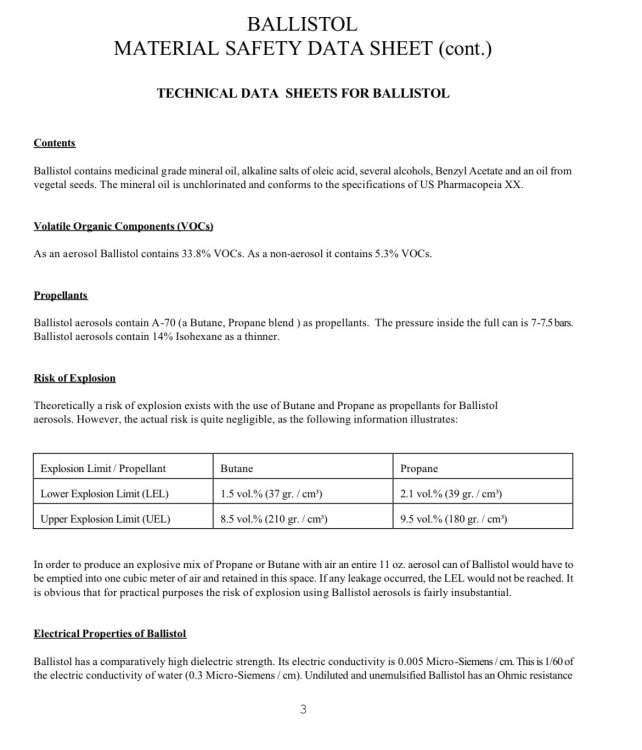 BALLISTOL
MATERIAL SAFETY DATA SHEET (cont.)

TECHNICAL DATA SHEETS FOR BALLISTOL

Contents

Ballistol contains medicinal grade mineral oil, alkaline salts of oleic acid, several alcohols, Benzyl Acetate and an oil from vegetal seeds. The mineral oil is unchlorinated and conforms to the specifications of US Pharmacopeia XX.

Volatile Organic Components (VOCs)

As an aerosol Ballistol contains 33.8% VOCs. As a non-aerosol it contains 5.3% VOCs.

Propellants

Ballistol aerosols contain A-70 (a Butane, Propane blend ) as propellants. The pressure inside the full can is 7-7.5 bars. Ballistol aerosols contain 14% Isohexane as a thinner.

Risk of Explosion

Theoretically a risk of explosion exists with the use of Butane and Propane as propellants for Ballistol aerosols. However, the actual risk is quite negligible, as the following information illustrates:

| Explosion Limit / Propellant | Butane | Propane |
|---|---|---|
| Lower Explosion Limit (LEL) | 1.5 vol.% (37 gr. / cm$^3$) | 2.1 vol.% (39 gr. / cm$^3$) |
| Upper Explosion Limit (UEL) | 8.5 vol.% (210 gr. / cm$^3$) | 9.5 vol.% (180 gr. / cm$^3$) |

In order to produce an explosive mix of Propane or Butane with air an entire 11 oz. aerosol can of Ballistol would have to be emptied into one cubic meter of air and retained in this space. If any leakage occurred, the LEL would not be reached. It is obvious that for practical purposes the risk of explosion using Ballistol aerosols is fairly insubstantial.

Electrical Properties of Ballistol

Ballistol has a comparatively high dielectric strength. Its electric conductivity is 0.005 Micro-Siemens / cm. This is 1/60 of the electric conductivity of water (0.3 Micro-Siemens / cm). Undiluted and unemulsified Ballistol has an Ohmic resistance

3